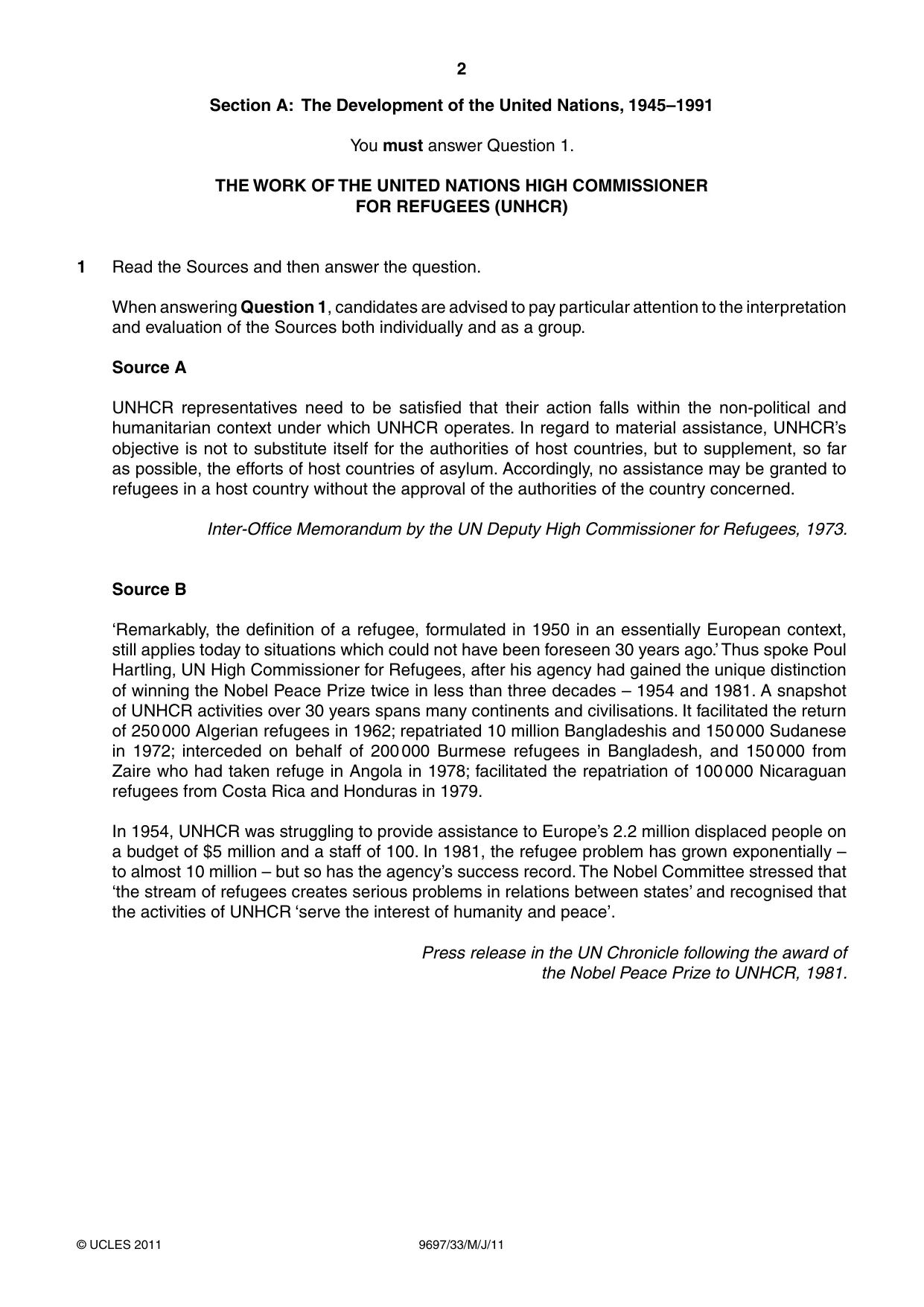 2

Section A: The Development of the United Nations, 1945–1991

You must answer Question 1.

THE WORK OF THE UNITED NATIONS HIGH COMMISSIONER FOR REFUGEES (UNHCR)

1 Read the Sources and then answer the question.

When answering Question 1, candidates are advised to pay particular attention to the interpretation and evaluation of the Sources both individually and as a group.

Source A

UNHCR representatives need to be satisfied that their action falls within the non-political and humanitarian context under which UNHCR operates. In regard to material assistance, UNHCR's objective is not to substitute itself for the authorities of host countries, but to supplement, so far as possible, the efforts of host countries of asylum. Accordingly, no assistance may be granted to refugees in a host country without the approval of the authorities of the country concerned.

Inter-Office Memorandum by the UN Deputy High Commissioner for Refugees, 1973.

Source B

'Remarkably, the definition of a refugee, formulated in 1950 in an essentially European context, still applies today to situations which could not have been foreseen 30 years ago.' Thus spoke Poul Hartling, UN High Commissioner for Refugees, after his agency had gained the unique distinction of winning the Nobel Peace Prize twice in less than three decades – 1954 and 1981. A snapshot of UNHCR activities over 30 years spans many continents and civilisations. It facilitated the return of 250 000 Algerian refugees in 1962; repatriated 10 million Bangladeshis and 150 000 Sudanese in 1972; interceded on behalf of 200 000 Burmese refugees in Bangladesh, and 150 000 from Zaire who had taken refuge in Angola in 1978; facilitated the repatriation of 100 000 Nicaraguan refugees from Costa Rica and Honduras in 1979.

In 1954, UNHCR was struggling to provide assistance to Europe's 2.2 million displaced people on a budget of $5 million and a staff of 100. In 1981, the refugee problem has grown exponentially – to almost 10 million – but so has the agency's success record. The Nobel Committee stressed that 'the stream of refugees creates serious problems in relations between states' and recognised that the activities of UNHCR 'serve the interest of humanity and peace'.

Press release in the UN Chronicle following the award of the Nobel Peace Prize to UNHCR, 1981.

© UCLES 2011 9697/33/M/J/11